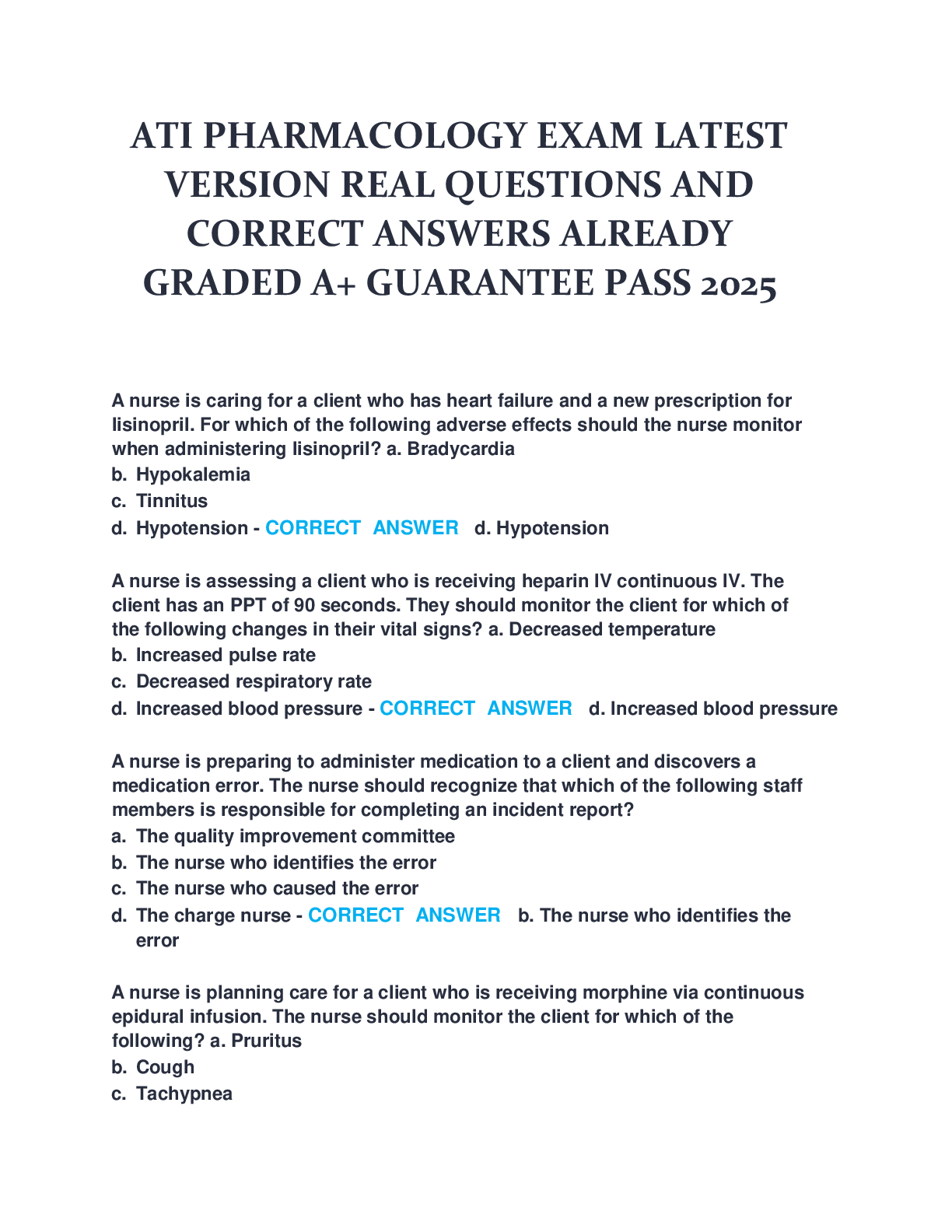 ATI PHARMACOLOGY EXAM LATEST VERSION REAL QUESTIONS AND CORRECT ANSWERS ALREADY GRADED A+ GUARANTEE PASS 2025

A nurse is caring for a client who has heart failure and a new prescription for lisinopril. For which of the following adverse effects should the nurse monitor when administering lisinopril? a. Bradycardia
b. Hypokalemia
c. Tinnitus
d. Hypotension - CORRECT ANSWER d. Hypotension

A nurse is assessing a client who is receiving heparin IV continuous IV. The client has an PPT of 90 seconds. They should monitor the client for which of the following changes in their vital signs? a. Decreased temperature
b. Increased pulse rate
c. Decreased respiratory rate
d. Increased blood pressure - CORRECT ANSWER d. Increased blood pressure

A nurse is preparing to administer medication to a client and discovers a medication error. The nurse should recognize that which of the following staff members is responsible for completing an incident report?
a. The quality improvement committee
b. The nurse who identifies the error
c. The nurse who caused the error
d. The charge nurse - CORRECT ANSWER b. The nurse who identifies the error

A nurse is planning care for a client who is receiving morphine via continuous epidural infusion. The nurse should monitor the client for which of the following? a. Pruritus
b. Cough
c. Tachypnea